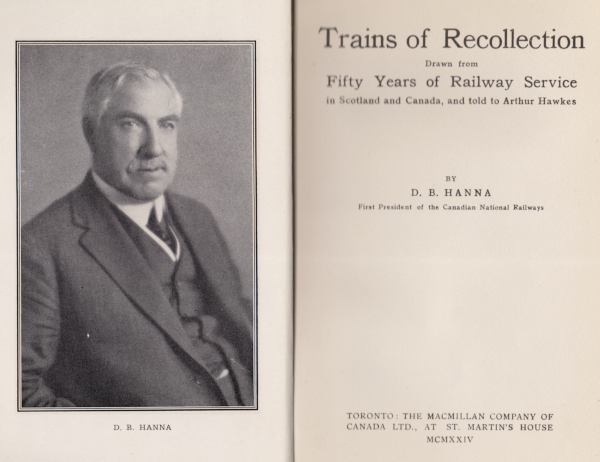 D. B. HANNA

Trains of Recollection

Drawn from

Fifty Years of Railway Service

in Scotland and Canada, and told to Arthur Hawkes

BY

D. B. HANNA

First President of the Canadian National Railways

TORONTO: THE MACMILLAN COMPANY OF CANADA LTD., AT ST. MARTIN'S HOUSE

MCMXXIV